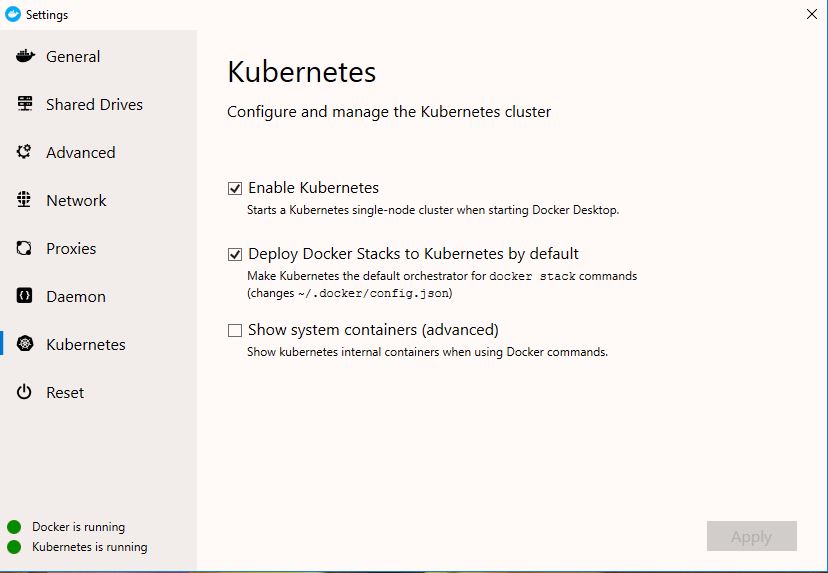 Settings

General

Shared Drives

Advanced

Network

Proxies

Daemon

Kubernetes

Reset

Docker is running

Kubernetes is running

Kubernetes

Configure and manage the Kubernetes cluster

Enable Kubernetes

Starts a Kubernetes single-node cluster when starting Docker Desktop.

Deploy Docker Stacks to Kubernetes by default

Make Kubernetes the default orchestrator for docker stack commands (changes ~/.docker/config.json)

Show system containers (advanced)

Show kubernetes internal containers when using Docker commands.

Apply